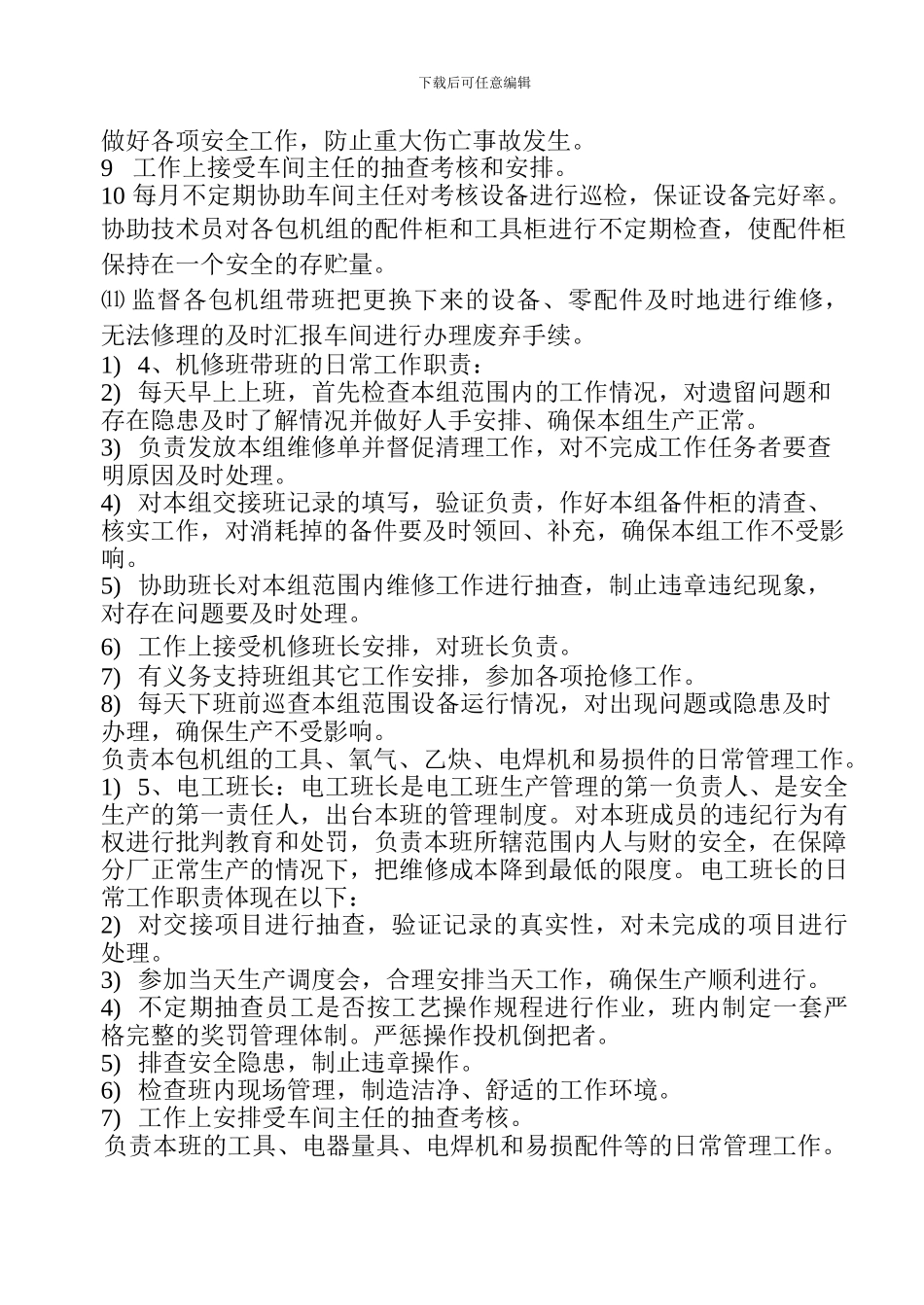 下载后可任意编辑

做好各项安全工作，防止重大伤亡事故发生。

9 工作上接受车间主任的抽查考核和安排。

10 每月不定期协助车间主任对考核设备进行巡检，保证设备完好率。协助技术员对各包机组的配件柜和工具柜进行不定期检查，使配件柜保持在一个安全的存贮量。

⑾ 监督各包机组带班把更换下来的设备、零配件及时地进行维修，无法修理的及时汇报车间进行办理废弃手续。

1) 4、机修班带班的日常工作职责：

2) 每天早上上班，首先检查本组范围内的工作情况，对遗留问题和存在隐患及时了解情况并做好人手安排、确保本组生产正常。

3) 负责发放本组维修单并督促清理工作，对不完成工作任务者要查明原因及时处理。

4) 对本组交接班记录的填写，验证负责，作好本组备件柜的清查、核实工作，对消耗掉的备件要及时领回、补充，确保本组工作不受影响。

5) 协助班长对本组范围内维修工作进行抽查，制止违章违纪现象，对存在问题要及时处理。

6) 工作上接受机修班长安排，对班长负责。

7) 有义务支持班组其它工作安排，参加各项抢修工作。

8) 每天下班前巡查本组范围设备运行情况，对出现问题或隐患及时办理，确保生产不受影响。

负责本包机组的工具、氧气、乙炔、电焊机和易损件的日常管理工作。

1) 5、电工班长：电工班长是电工班生产管理的第一负责人、是安全生产的第一责任人，出台本班的管理制度。对本班成员的违纪行为有权进行批判教育和处罚，负责本班所辖范围内人与财的安全，在保障分厂正常生产的情况下，把维修成本降到最低的限度。电工班长的日常工作职责体现在以下：

2) 对交接项目进行抽查，验证记录的真实性，对未完成的项目进行处理。

3) 参加当天生产调度会，合理安排当天工作，确保生产顺利进行。

4) 不定期抽查员工是否按工艺操作规程进行作业，班内制定一套严格完整的奖罚管理体制。严惩操作投机倒把者。

5) 排查安全隐患，制止违章操作。

6) 检查班内现场管理，制造洁净、舒适的工作环境。

7) 工作上安排受车间主任的抽查考核。

负责本班的工具、电器量具、电焊机和易损配件等的日常管理工作。